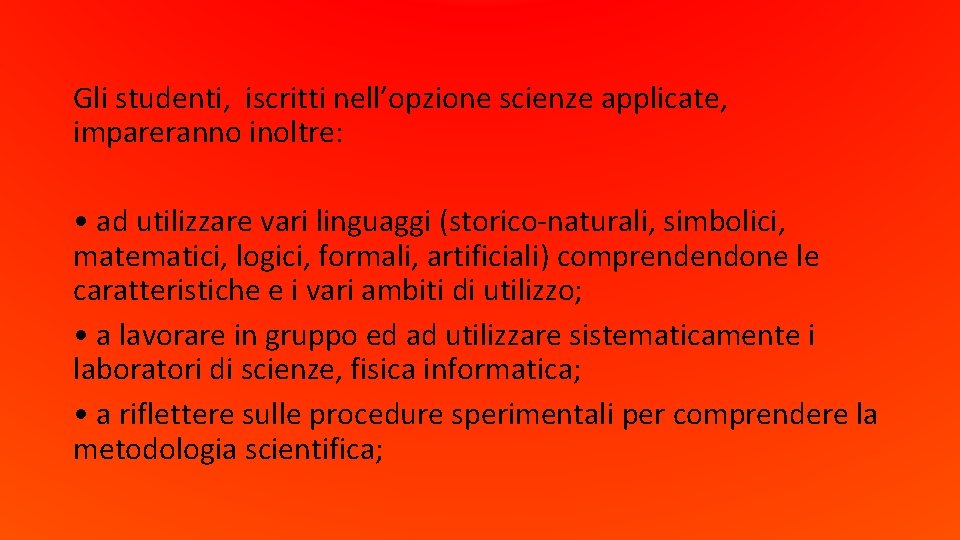 Gli studenti,  iscritti nell’opzione scienze applicate, impareranno inoltre:

• ad utilizzare vari linguaggi (storico-naturali, simbolici, matematici, logici, formali, artificiali) comprendendone le caratteristiche e i vari ambiti di utilizzo;

• a lavorare in gruppo ed ad utilizzare sistematicamente i laboratori di scienze, fisica informatica;

• a riflettere sulle procedure sperimentali per comprendere la metodologia scientifica;